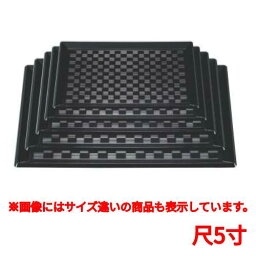 ※画像にはサイズ違いの商品も表示しています。

尺5寸